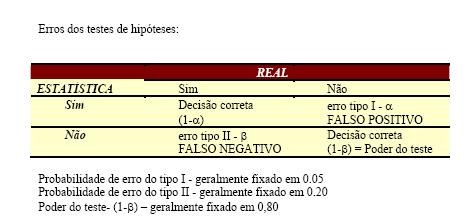 Erros dos testes de hipóteses:

| | REAL | |
|---|---|---|
| ESTATISTICA | Sim | Não |
| Sim | Decisão correta $(1-\alpha)$ | erro tipo I - $\alpha$ FALSO POSITIVO |
| Não | erro tipo II - $\beta$ FALSO NEGATIVO | Decisão correta $(1-\beta)$ = Poder do teste |

Probabilidade de erro do tipo I - geralmente fixado em 0.05
Probabilidade de erro do tipo II - geralmente fixado em 0.20
Poder do teste- $(1-\beta)$ – geralmente fixado em 0,80